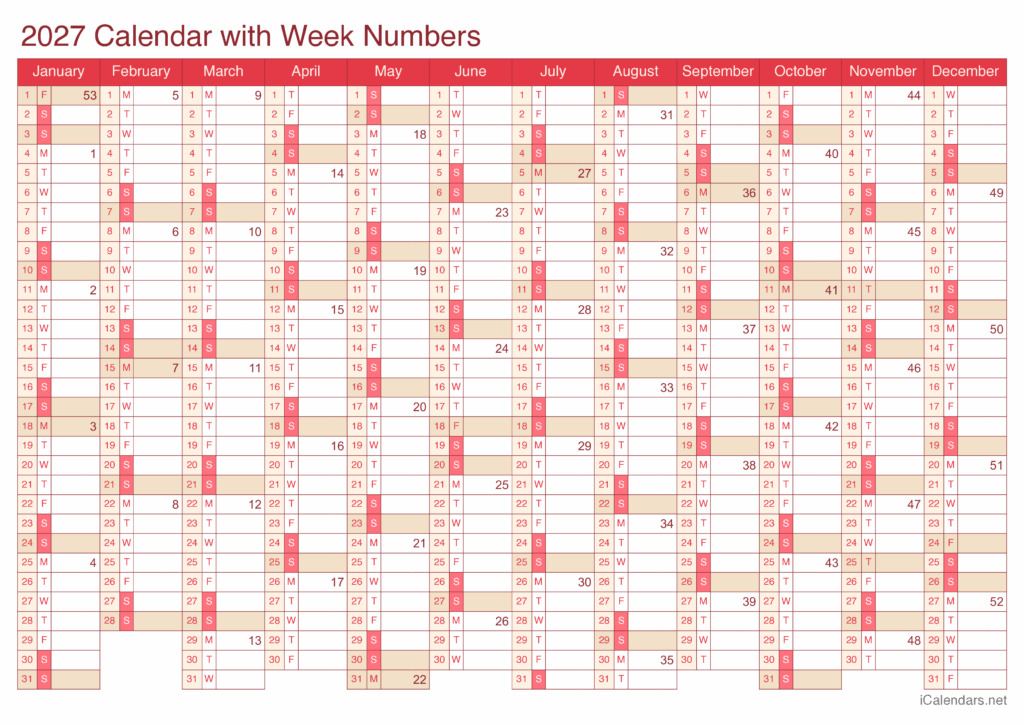 2027 Calendar with Week Numbers

| January | February | March | April | May | June | July | August | September | October | November | December |
|---|---|---|---|---|---|---|---|---|---|---|---|
| 1 F 53 | 1 M 5 | 1 M 9 | 1 T | 1 S | 1 T | 1 T | 1 S | 1 W | 1 F | 1 M 44 | 1 W |
| 2 S | 2 T | 2 T | 2 F | 2 S | 2 W | 2 F | 2 M 31 | 2 T | 2 S | 2 T | 2 T |
| 3 S | 3 W | 3 W | 3 S | 3 M 18 | 3 T | 3 S | 3 T | 3 F | 3 S | 3 W | 3 F |
| 4 M 1 | 4 T | 4 T | 4 S | 4 T | 4 F | 4 S | 4 W | 4 S | 4 M 40 | 4 T | 4 S |
| 5 T | 5 F | 5 F | 5 M 14 | 5 W | 5 S | 5 M 27 | 5 T | 5 S | 5 T | 5 F | 5 S |
| 6 W | 6 S | 6 S | 6 T | 6 T | 6 S | 6 T | 6 F | 6 M 36 | 6 W | 6 S | 6 M 49 |
| 7 T | 7 S | 7 S | 7 W | 7 F | 7 M 23 | 7 W | 7 S | 7 T | 7 T | 7 S | 7 T |
| 8 F | 8 M 6 | 8 M 10 | 8 T | 8 S | 8 T | 8 T | 8 S | 8 W | 8 F | 8 M 45 | 8 W |
| 9 S | 9 T | 9 T | 9 F | 9 S | 9 W | 9 F | 9 M 32 | 9 T | 9 S | 9 T | 9 T |
| 10 S | 10 W | 10 W | 10 S | 10 M 19 | 10 T | 10 S | 10 T | 10 F | 10 S | 10 W | 10 F |
| 11 M 2 | 11 T | 11 T | 11 S | 11 T | 11 F | 11 S | 11 W | 11 S | 11 M 41 | 11 T | 11 S |
| 12 T | 12 F | 12 F | 12 M 15 | 12 W | 12 S | 12 M 28 | 12 T | 12 S | 12 T | 12 F | 12 S |
| 13 W | 13 S | 13 S | 13 T | 13 T | 13 S | 13 T | 13 F | 13 M 37 | 13 W | 13 S | 13 M 50 |
| 14 T | 14 S | 14 S | 14 W | 14 F | 14 M 24 | 14 W | 14 S | 14 T | 14 T | 14 S | 14 T |
| 15 F | 15 M 7 | 15 M 11 | 15 T | 15 S | 15 T | 15 T | 15 S | 15 W | 15 F | 15 M 46 | 15 W |
| 16 S | 16 T | 16 T | 16 F | 16 S | 16 W | 16 F | 16 M 33 | 16 T | 16 S | 16 T | 16 T |
| 17 S | 17 W | 17 W | 17 S | 17 M 20 | 17 T | 17 S | 17 T | 17 F | 17 S | 17 W | 17 F |
| 18 M 3 | 18 T | 18 T | 18 S | 18 T | 18 F | 18 S | 18 W | 18 S | 18 M 42 | 18 T | 18 S |
| 19 T | 19 F | 19 F | 19 M 16 | 19 W | 19 S | 19 M 29 | 19 T | 19 S | 19 T | 19 F | 19 S |
| 20 W | 20 S | 20 S | 20 T | 20 T | 20 S | 20 T | 20 F | 20 M 38 | 20 W | 20 S | 20 M 51 |
| 21 T | 21 S | 21 S | 21 W | 21 F | 21 M 25 | 21 W | 21 S | 21 T | 21 T | 21 S | 21 T |
| 22 F | 22 M 8 | 22 M 12 | 22 T | 22 S | 22 T | 22 T | 22 S | 22 W | 22 F | 22 M 47 | 22 W |
| 23 S | 23 T | 23 T | 23 F | 23 S | 23 W | 23 F | 23 M 34 | 23 T | 23 S | 23 T | 23 T |
| 24 S | 24 W | 24 W | 24 S | 24 M 21 | 24 T | 24 S | 24 T | 24 F | 24 S | 24 W | 24 F |
| 25 M 4 | 25 T | 25 T | 25 S | 25 T | 25 F | 25 S | 25 W | 25 S | 25 M 43 | 25 T | 25 S |
| 26 T | 26 F | 26 F | 26 M 17 | 26 W | 26 S | 26 M 30 | 26 T | 26 S | 26 T | 26 F | 26 S |
| 27 W | 27 S | 27 S | 27 T | 27 T | 27 S | 27 T | 27 F | 27 M 39 | 27 W | 27 S | 27 M 52 |
| 28 T | 28 S | 28 S | 28 W | 28 F | 28 M 26 | 28 W | 28 S | 28 T | 28 T | 28 S | 28 T |
| 29 F | | 29 M 13 | 29 T | 29 S | 29 T | 29 T | 29 S | 29 W | 29 F | 29 M 48 | 29 W |
| 30 S | | 30 T | 30 F | 30 S | 30 W | 30 F | 30 M 35 | 30 T | 30 S | 30 T | 30 T |
| 31 S | | 31 W | | 31 M 22 | | 31 S | 31 T | | 31 S | | 31 F |

iCalendars.net